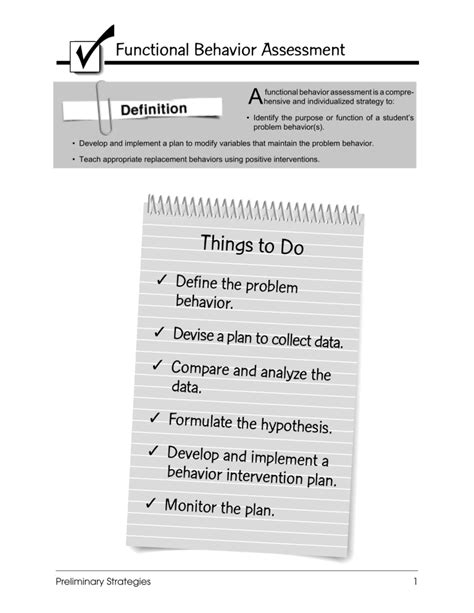 Functional Behavior Assessment

Definition

A functional behavior assessment is a comprehensive and individualized strategy to:

• Identify the purpose or function of a student's problem behavior(s).

• Develop and implement a plan to modify variables that maintain the problem behavior.

• Teach appropriate replacement behaviors using positive interventions.

Things to Do

✓ Define the problem behavior.

✓ Devise a plan to collect data.

✓ Compare and analyze the data.

✓ Formulate the hypothesis.

✓ Develop and implement a behavior intervention plan.

✓ Monitor the plan.

Preliminary Strategies

1